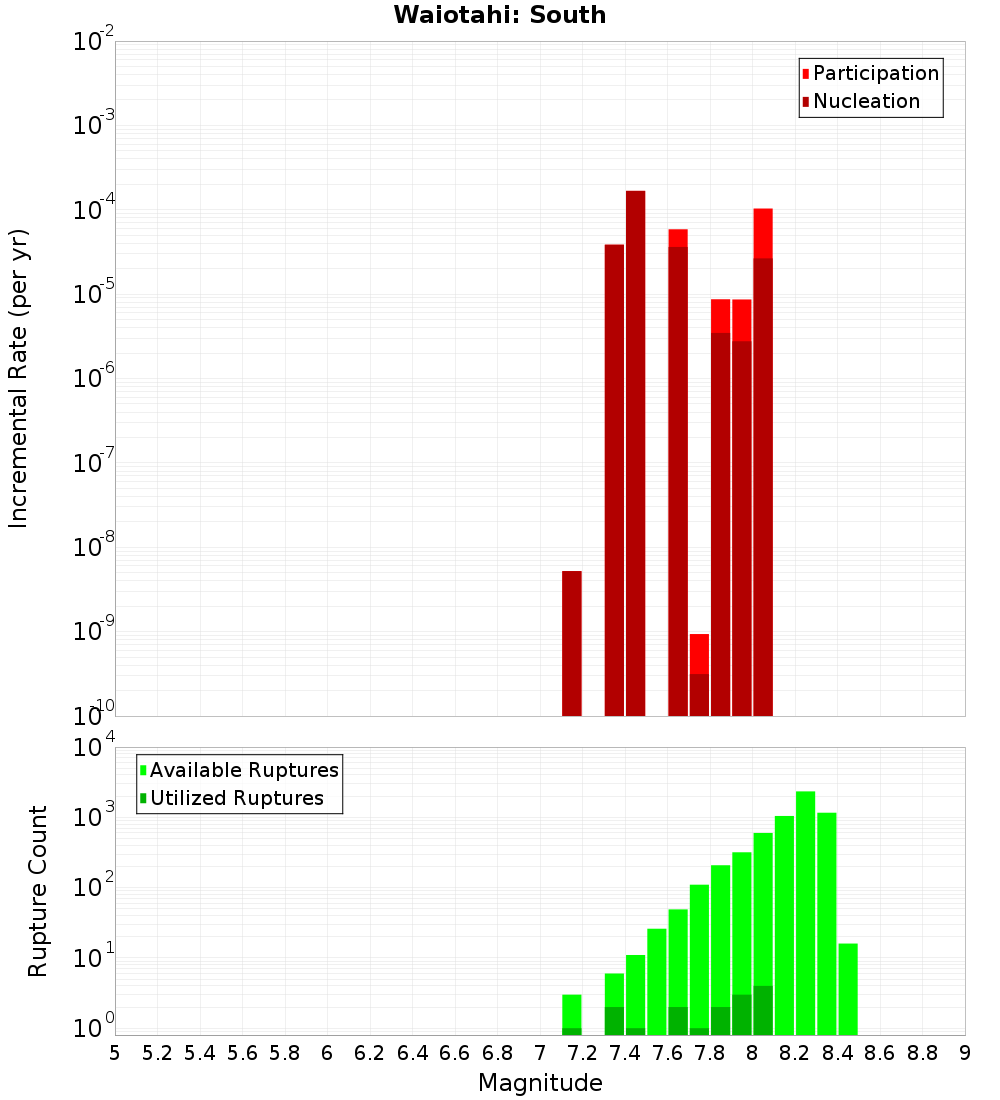 Waiotahi: South

Participation
Nucleation

Incremental Rate (per yr)

$10^{-2}$
$10^{-3}$
$10^{-4}$
$10^{-5}$
$10^{-6}$
$10^{-7}$
$10^{-8}$
$10^{-9}$
$10^{-10}$

Available Ruptures
Utilized Ruptures

Rupture Count

$10^{4}$
$10^{3}$
$10^{2}$
$10^{1}$
$10^{0}$

5 5.2 5.4 5.6 5.8 6 6.2 6.4 6.6 6.8 7 7.2 7.4 7.6 7.8 8 8.2 8.4 8.6 8.8 9

Magnitude